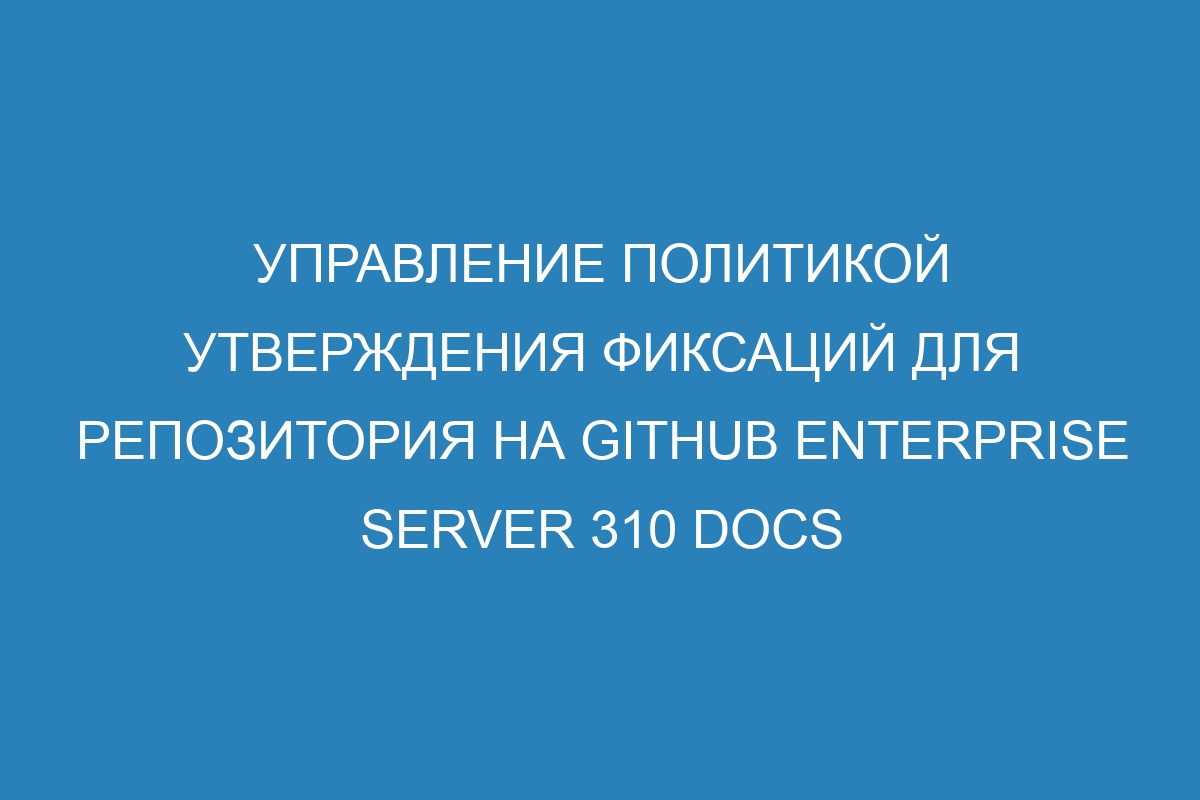 УПРАВЛЕНИЕ ПОЛИТИКОЙ УТВЕРЖДЕНИЯ ФИКСАЦИЙ ДЛЯ РЕПОЗИТОРИЯ НА GITHUB ENTERPRISE SERVER 310 DOCS